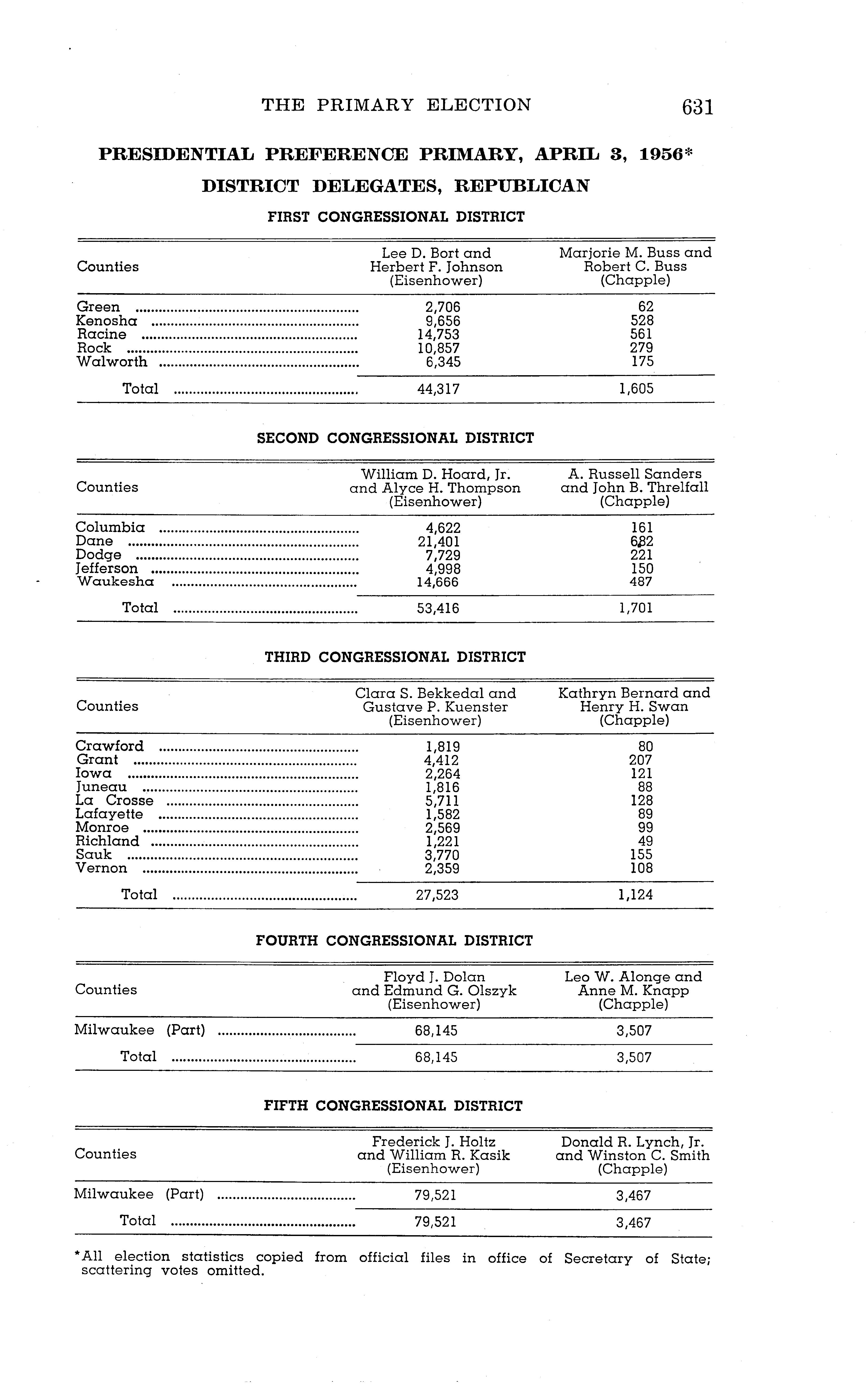 THE PRIMARY ELECTION 631

PRESIDENTIAL PREFERENCE PRIMARY, APRIL 3, 1956*

DISTRICT DELEGATES, REPUBLICAN

FIRST CONGRESSIONAL DISTRICT

| Counties | Lee D. Bort and Herbert F. Johnson (Eisenhower) | Marjorie M. Buss and Robert C. Buss (Chapple) |
|---|---|---|
| Green | 2,706 | 62 |
| Kenosha | 9,656 | 528 |
| Racine | 14,753 | 561 |
| Rock | 10,857 | 279 |
| Walworth | 6,345 | 175 |
| Total | 44,317 | 1,605 |

SECOND CONGRESSIONAL DISTRICT

| Counties | William D. Hoard, Jr. and Alyce H. Thompson (Eisenhower) | A. Russell Sanders and John B. Threlfall (Chapple) |
|---|---|---|
| Columbia | 4,622 | 161 |
| Dane | 21,401 | 682 |
| Dodge | 7,729 | 221 |
| Jefferson | 4,998 | 150 |
| Waukesha | 14,666 | 487 |
| Total | 53,416 | 1,701 |

THIRD CONGRESSIONAL DISTRICT

| Counties | Clara S. Bekkedal and Gustave P. Kuenster (Eisenhower) | Kathryn Bernard and Henry H. Swan (Chapple) |
|---|---|---|
| Crawford | 1,819 | 80 |
| Grant | 4,412 | 207 |
| Iowa | 2,264 | 121 |
| Juneau | 1,816 | 88 |
| La Crosse | 5,711 | 128 |
| Lafayette | 1,582 | 89 |
| Monroe | 2,569 | 99 |
| Richland | 1,221 | 49 |
| Sauk | 3,770 | 155 |
| Vernon | 2,359 | 108 |
| Total | 27,523 | 1,124 |

FOURTH CONGRESSIONAL DISTRICT

| Counties | Floyd J. Dolan and Edmund G. Olszyk (Eisenhower) | Leo W. Alonge and Anne M. Knapp (Chapple) |
|---|---|---|
| Milwaukee (Part) | 68,145 | 3,507 |
| Total | 68,145 | 3,507 |

FIFTH CONGRESSIONAL DISTRICT

| Counties | Frederick J. Holtz and William R. Kasik (Eisenhower) | Donald R. Lynch, Jr. and Winston C. Smith (Chapple) |
|---|---|---|
| Milwaukee (Part) | 79,521 | 3,467 |
| Total | 79,521 | 3,467 |

*All election statistics copied from official files in office of Secretary of State; scattering votes omitted.